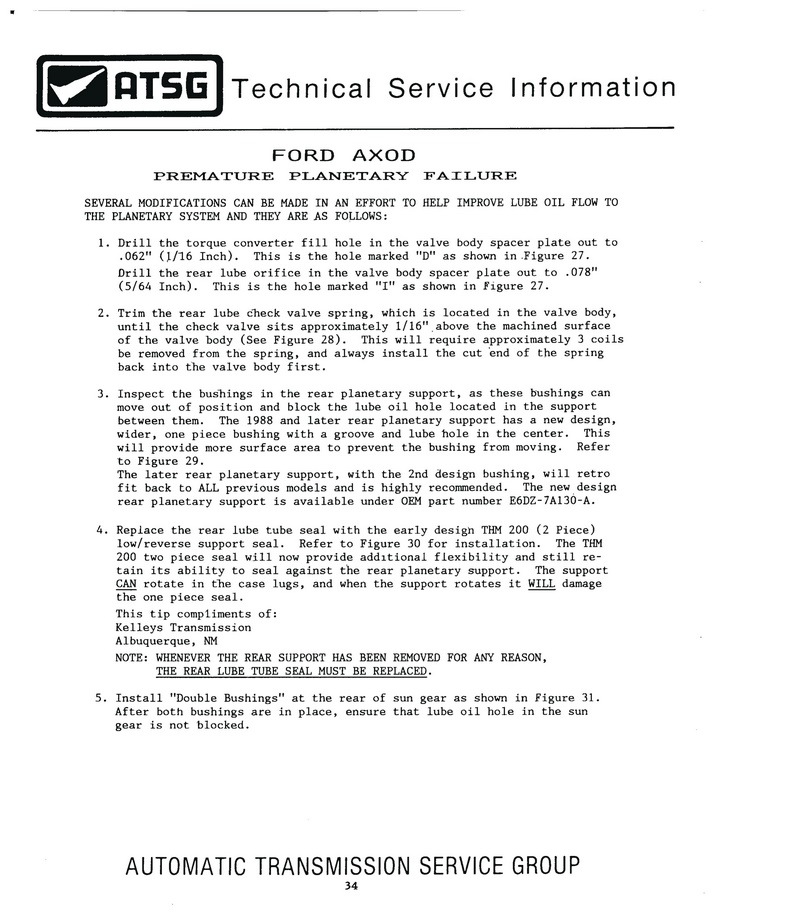 ATSG Technical Service Information

FORD AXOD
PREMATURE PLANETARY FAILURE

SEVERAL MODIFICATIONS CAN BE MADE IN AN EFFORT TO HELP IMPROVE LUBE OIL FLOW TO THE PLANETARY SYSTEM AND THEY ARE AS FOLLOWS:

1. Drill the torque converter fill hole in the valve body spacer plate out to .062" (1/16 Inch). This is the hole marked "D" as shown in Figure 27. Drill the rear lube orifice in the valve body spacer plate out to .078" (5/64 Inch). This is the hole marked "I" as shown in Figure 27.

2. Trim the rear lube check valve spring, which is located in the valve body, until the check valve sits approximately 1/16" above the machined surface of the valve body (See Figure 28). This will require approximately 3 coils be removed from the spring, and always install the cut end of the spring back into the valve body first.

3. Inspect the bushings in the rear planetary support, as these bushings can move out of position and block the lube oil hole located in the support between them. The 1988 and later rear planetary support has a new design, wider, one piece bushing with a groove and lube hole in the center. This will provide more surface area to prevent the bushing from moving. Refer to Figure 29.
The later rear planetary support, with the 2nd design bushing, will retro fit back to ALL previous models and is highly recommended. The new design rear planetary support is available under OEM part number E6DZ-7A130-A.

4. Replace the rear lube tube seal with the early design THM 200 (2 Piece) low/reverse support seal. Refer to Figure 30 for installation. The THM 200 two piece seal will now provide additional flexibility and still retain its ability to seal against the rear planetary support. The support CAN rotate in the case lugs, and when the support rotates it WILL damage the one piece seal.
This tip compliments of:
Kelleys Transmission
Albuquerque, NM
NOTE: WHENEVER THE REAR SUPPORT HAS BEEN REMOVED FOR ANY REASON, THE REAR LUBE TUBE SEAL MUST BE REPLACED.

5. Install "Double Bushings" at the rear of sun gear as shown in Figure 31. After both bushings are in place, ensure that lube oil hole in the sun gear is not blocked.

AUTOMATIC TRANSMISSION SERVICE GROUP
34